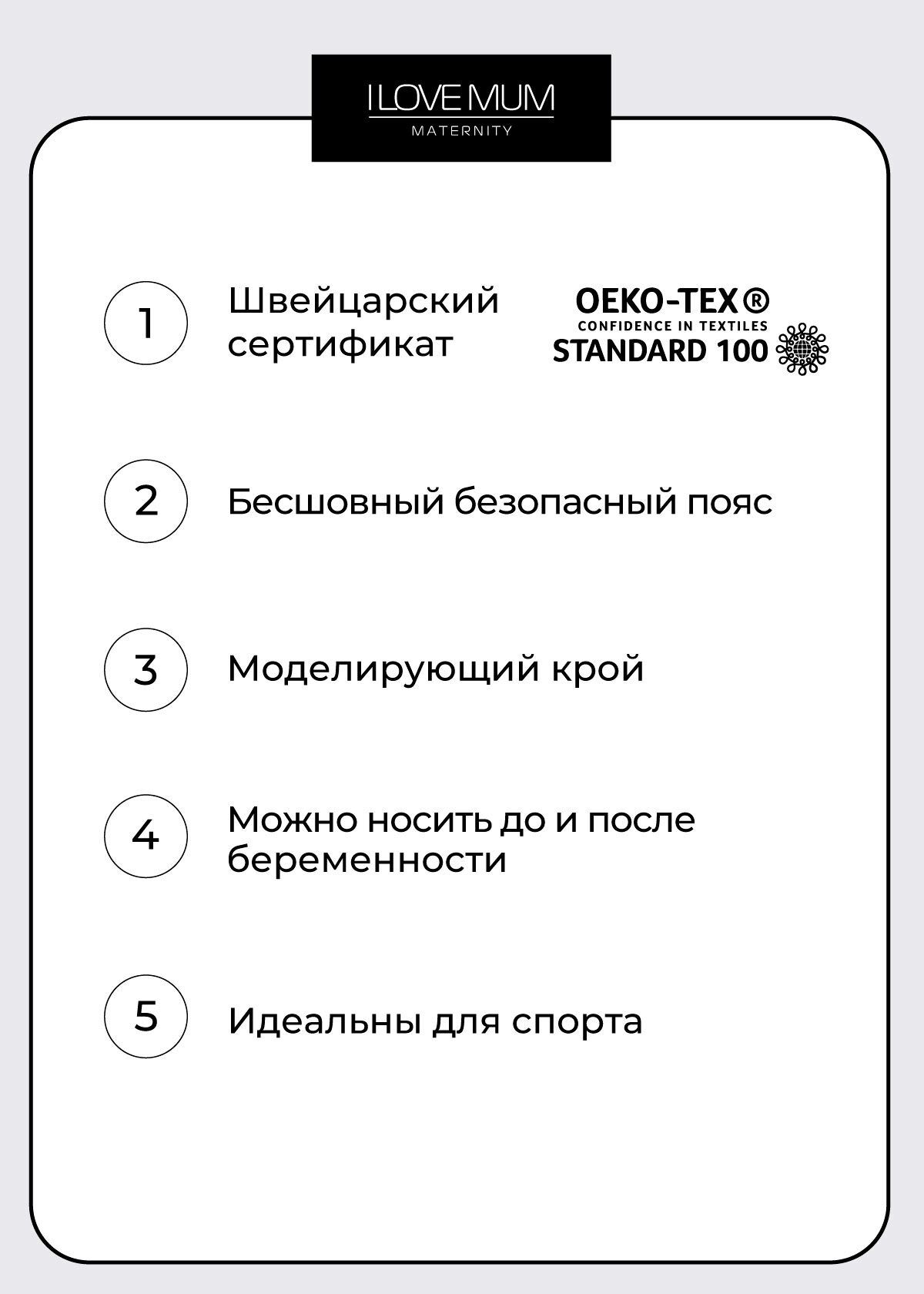 I LOVE MUM
MATERNITY

1

Швейцарский сертификат

OEKO-TEX®
CONFIDENCE IN TEXTILES
STANDARD 100

2

Бесшовный безопасный пояс

3

Моделирующий крой

4

Можно носить до и после беременности

5

Идеальны для спорта